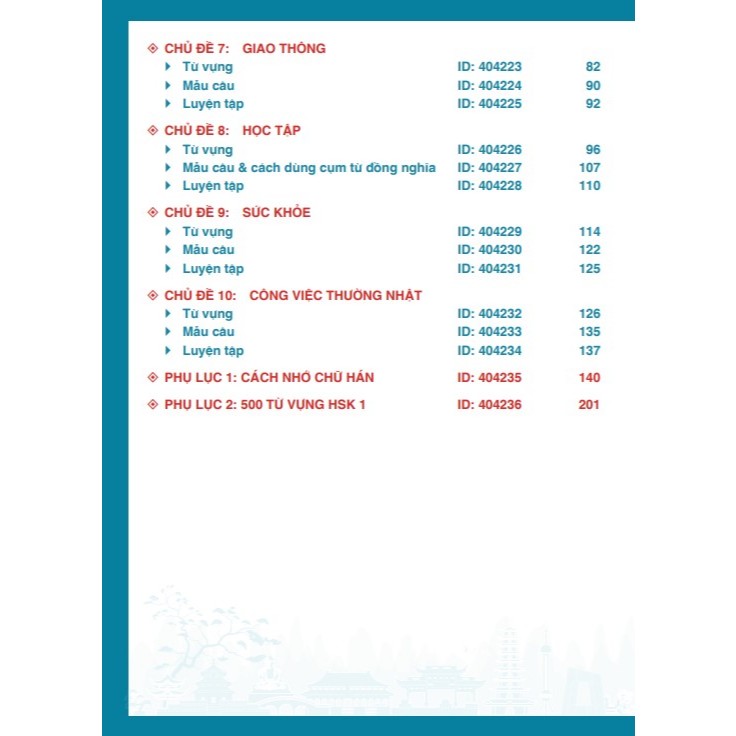 CHỦ ĐỀ 7: GIAO THÔNG
Từ vựng ID: 404223 82
Mẫu câu ID: 404224 90
Luyện tập ID: 404225 92

CHỦ ĐỀ 8: HỌC TẬP
Từ vựng ID: 404226 96
Mẫu câu & cách dùng cụm từ đồng nghĩa ID: 404227 107
Luyện tập ID: 404228 110

CHỦ ĐỀ 9: SỨC KHỎE
Từ vựng ID: 404229 114
Mẫu câu ID: 404230 122
Luyện tập ID: 404231 125

CHỦ ĐỀ 10: CÔNG VIỆC THƯỜNG NHẬT
Từ vựng ID: 404232 126
Mẫu câu ID: 404233 135
Luyện tập ID: 404234 137

PHỤ LỤC 1: CÁCH NHỚ CHỮ HÁN ID: 404235 140

PHỤ LỤC 2: 500 TỪ VỰNG HSK 1 ID: 404236 201